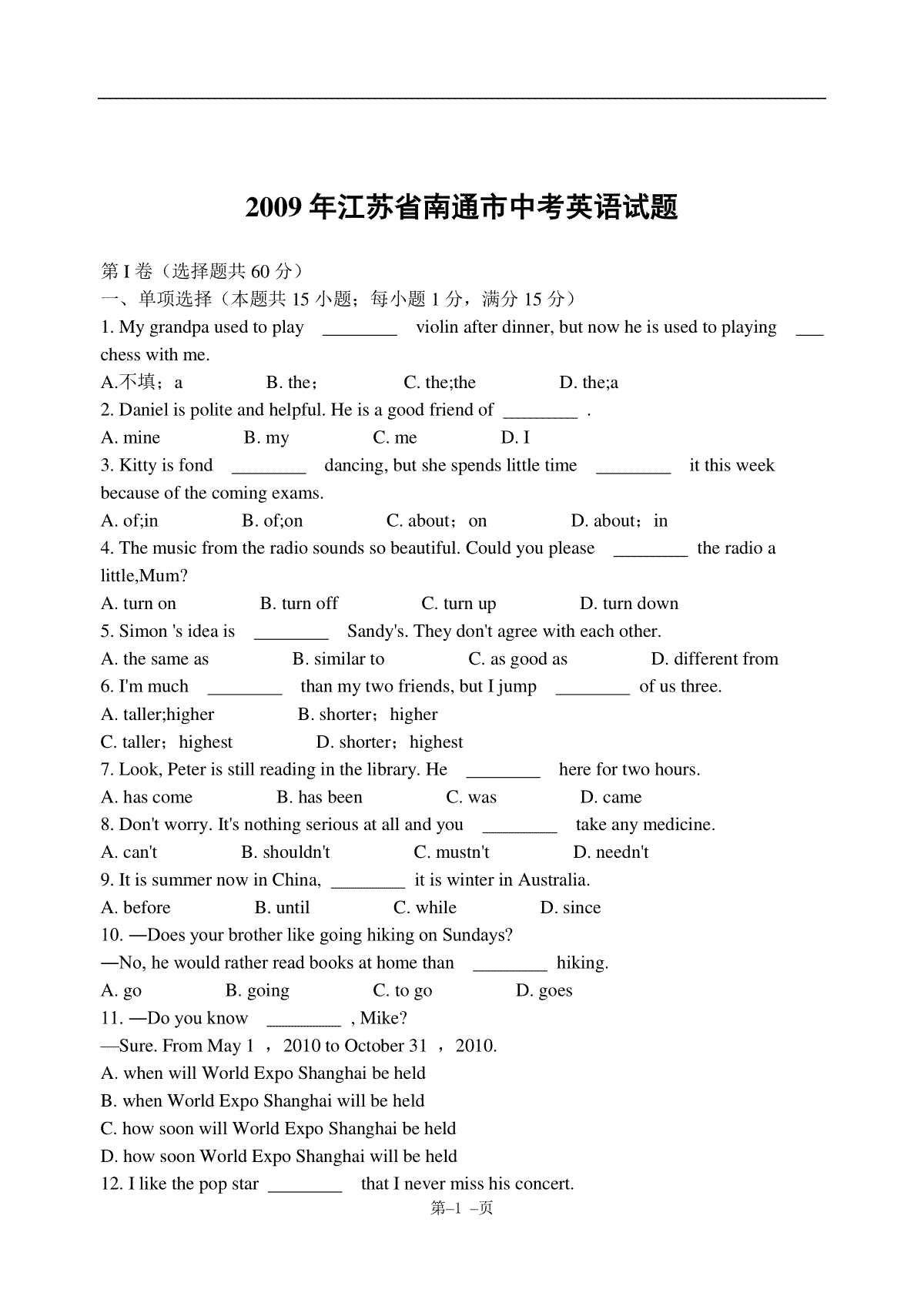 2009 年江苏省南通市中考英语试题

第 I 卷（选择题共 60 分）
一、单项选择（本题共 15 小题；每小题 1 分，满分 15 分）
1. My grandpa used to play ________ violin after dinner, but now he is used to playing ___ chess with me.
A.不填；a B. the； C. the;the D. the;a
2. Daniel is polite and helpful. He is a good friend of ________ .
A. mine B. my C. me D. I
3. Kitty is fond ________ dancing, but she spends little time ________ it this week because of the coming exams.
A. of;in B. of;on C. about；on D. about；in
4. The music from the radio sounds so beautiful. Could you please ________ the radio a little,Mum?
A. turn on B. turn off C. turn up D. turn down
5. Simon 's idea is ________ Sandy's. They don't agree with each other.
A. the same as B. similar to C. as good as D. different from
6. I'm much ________ than my two friends, but I jump ________ of us three.
A. taller;higher B. shorter；higher
C. taller；highest D. shorter；highest
7. Look, Peter is still reading in the library. He ________ here for two hours.
A. has come B. has been C. was D. came
8. Don't worry. It's nothing serious at all and you ________ take any medicine.
A. can't B. shouldn't C. mustn't D. needn't
9. It is summer now in China, ________ it is winter in Australia.
A. before B. until C. while D. since
10. —Does your brother like going hiking on Sundays?
—No, he would rather read books at home than ________ hiking.
A. go B. going C. to go D. goes
11. —Do you know ________ , Mike?
—Sure. From May 1 ，2010 to October 31 ，2010.
A. when will World Expo Shanghai be held
B. when World Expo Shanghai will be held
C. how soon will World Expo Shanghai be held
D. how soon World Expo Shanghai will be held
12. I like the pop star ________ that I never miss his concert.
第–1 –页